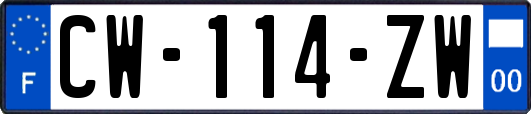 F
CW-114-ZW
00